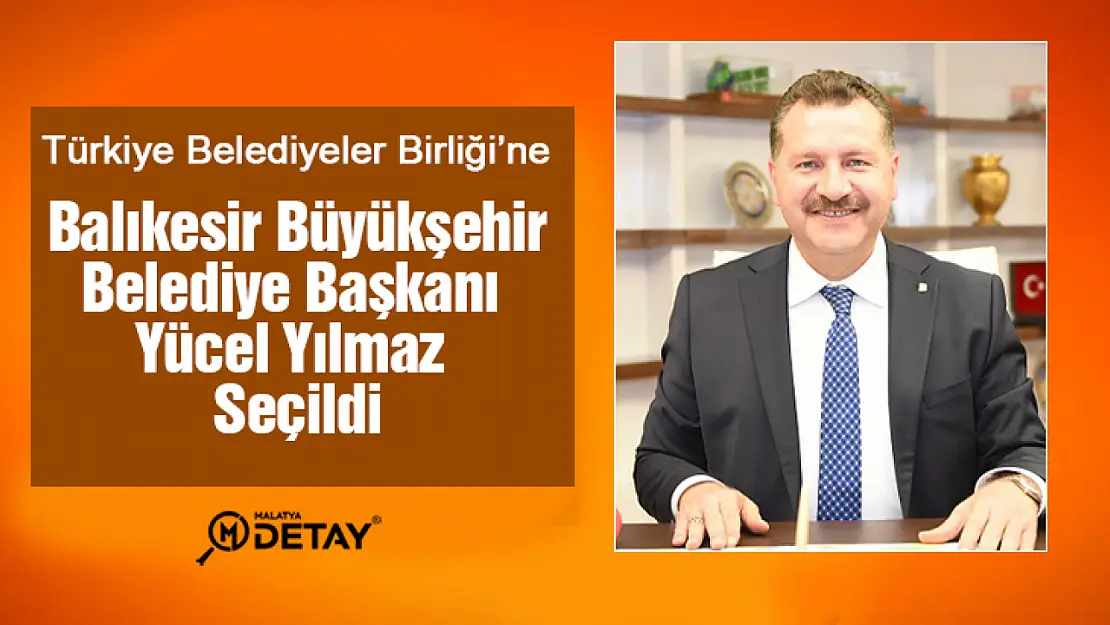 Türkiye Belediyeler Birliği'ne

Balıkesir Büyükşehir Belediye Başkanı Yücel Yılmaz Seçildi

MALATYA DETAY